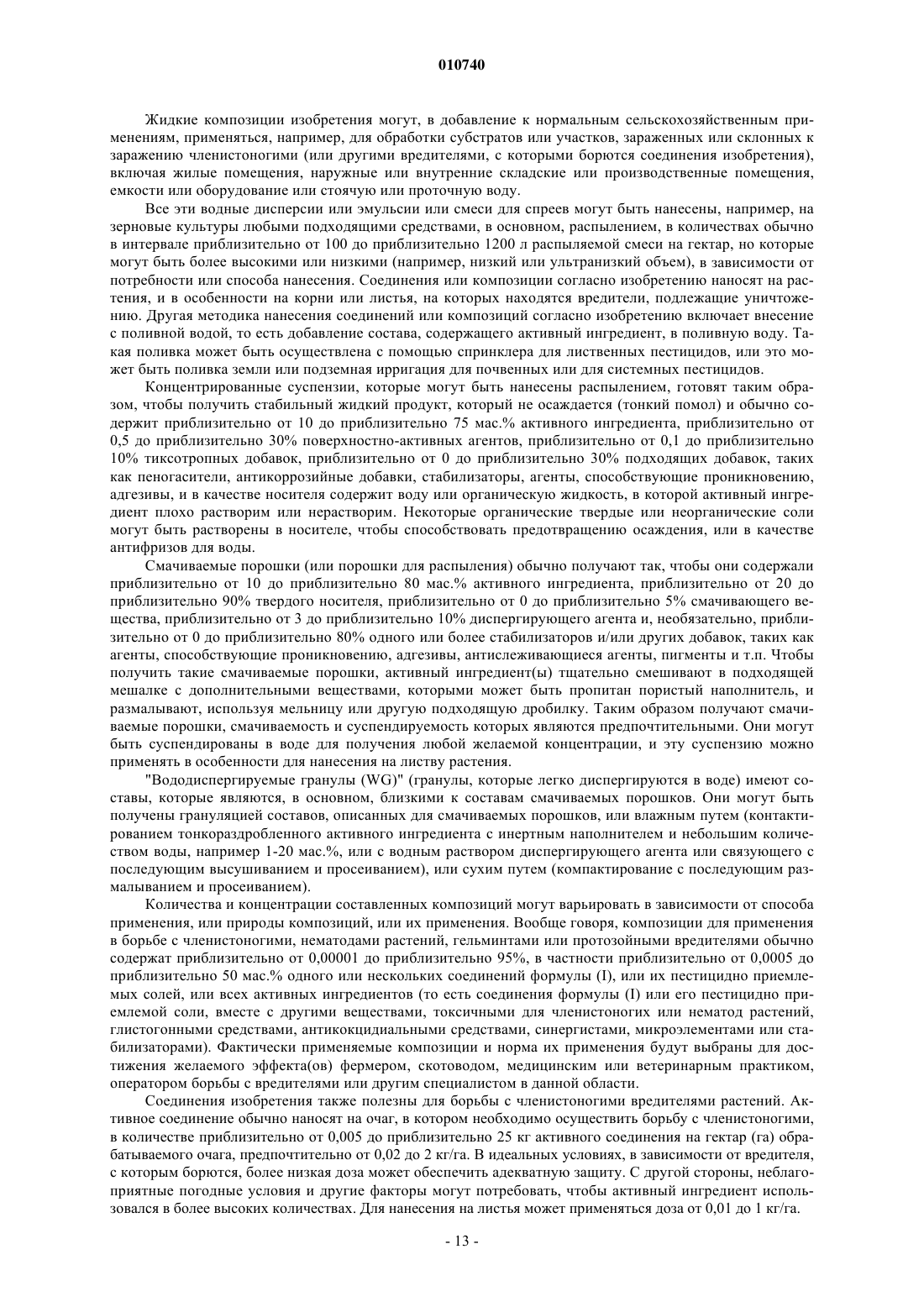 010740

Жидкие композиции изобретения могут, в добавление к нормальным сельскохозяйственным применениям, применяться, например, для обработки субстратов или участков, зараженных или склонных к заражению членистоногими (или другими вредителями, с которыми борются соединения изобретения), включая жилые помещения, наружные или внутренние складские или производственные помещения, емкости или оборудование или стоячую или проточную воду.

Все эти водные дисперсии или эмульсии или смеси для спреев могут быть нанесены, например, на зерновые культуры любыми подходящими средствами, в основном, распылением, в количествах обычно в интервале приблизительно от 100 до приблизительно 1200 л распыляемой смеси на гектар, но которые могут быть более высокими или низкими (например, низкий или ультранизкий объем), в зависимости от потребности или способа нанесения. Соединения или композиции согласно изобретению наносят на растения, и в особенности на корни или листья, на которых находятся вредители, подлежащие уничтожению. Другая методика нанесения соединений или композиций согласно изобретению включает внесение с поливной водой, то есть добавление состава, содержащего активный ингредиент, в поливную воду. Такая поливка может быть осуществлена с помощью спринклера для лиственных пестицидов, или это может быть поливка земли или подземная ирригация для почвенных или для системных пестицидов.

Концентрированные суспензии, которые могут быть нанесены распылением, готовят таким образом, чтобы получить стабильный жидкий продукт, который не осаждается (тонкий помол) и обычно содержит приблизительно от 10 до приблизительно 75 мас.% активного ингредиента, приблизительно от 0,5 до приблизительно 30% поверхностно-активных агентов, приблизительно от 0,1 до приблизительно 10% тиксотропных добавок, приблизительно от 0 до приблизительно 30% подходящих добавок, таких как пеногасители, антикоррозийные добавки, стабилизаторы, агенты, способствующие проникновению, адгезивы, и в качестве носителя содержит воду или органическую жидкость, в которой активный ингредиент плохо растворим или нерастворим. Некоторые органические твердые или неорганические соли могут быть растворены в носителе, чтобы способствовать предотвращению осаждения, или в качестве антифризов для воды.

Смачиваемые порошки (или порошки для распыления) обычно получают так, чтобы они содержали приблизительно от 10 до приблизительно 80 мас.% активного ингредиента, приблизительно от 20 до приблизительно 90% твердого носителя, приблизительно от 0 до приблизительно 5% смачивающего вещества, приблизительно от 3 до приблизительно 10% диспергирующего агента и, необязательно, приблизительно от 0 до приблизительно 80% одного или более стабилизаторов и/или других добавок, таких как агенты, способствующие проникновению, адгезивы, антислеживающиеся агенты, пигменты и т.п. Чтобы получить такие смачиваемые порошки, активный ингредиент(ы) тщательно смешивают в подходящей мешалке с дополнительными веществами, которыми может быть пропитан пористый наполнитель, и размалывают, используя мельницу или другую подходящую дробилку. Таким образом получают смачиваемые порошки, смачиваемость и суспендируемость которых являются предпочтительными. Они могут быть суспендированы в воде для получения любой желаемой концентрации, и эту суспензию можно применять в особенности для нанесения на листву растения.

"Вододиспергируемые гранулы (WG)" (гранулы, которые легко диспергируются в воде) имеют составы, которые являются, в основном, близкими к составам смачиваемых порошков. Они могут быть получены грануляцией составов, описанных для смачиваемых порошков, или влажным путем (контактированием тонкораздробленного активного ингредиента с инертным наполнителем и небольшим количеством воды, например 1-20 мас.%, или с водным раствором диспергирующего агента или связующего с последующим высушиванием и просеиванием), или сухим путем (компактирование с последующим размалыванием и просеиванием).

Количества и концентрации составленных композиций могут варьировать в зависимости от способа применения, или природы композиций, или их применения. Вообще говоря, композиции для применения в борьбе с членистоногими, нематодами растений, гельминтами или протозойными вредителями обычно содержат приблизительно от 0,00001 до приблизительно 95%, в частности приблизительно от 0,0005 до приблизительно 50 мас.% одного или нескольких соединений формулы (I), или их пестицидно приемлемых солей, или всех активных ингредиентов (то есть соединения формулы (I) или его пестицидно приемлемой соли, вместе с другими веществами, токсичными для членистоногих или нематод растений, глистогонными средствами, антикокцидиальными средствами, синергистами, микроэлементами или стабилизаторами). Фактически применяемые композиции и норма их применения будут выбраны для достижения желаемого эффекта(ов) фермером, скотоводом, медицинским или ветеринарным практиком, оператором борьбы с вредителями или другим специалистом в данной области.

Соединения изобретения также полезны для борьбы с членистоногими вредителями растений. Активное соединение обычно наносят на очаг, в котором необходимо осуществить борьбу с членистоногими, в количестве приблизительно от 0,005 до приблизительно 25 кг активного соединения на гектар (га) обрабатываемого очага, предпочтительно от 0,02 до 2 кг/га. В идеальных условиях, в зависимости от вредителя, с которым борются, более низкая доза может обеспечить адекватную защиту. С другой стороны, неблагоприятные погодные условия и другие факторы могут потребовать, чтобы активный ингредиент использовался в более высоких количествах. Для нанесения на листья может применяться доза от 0,01 до 1 кг/га.

- 13 -